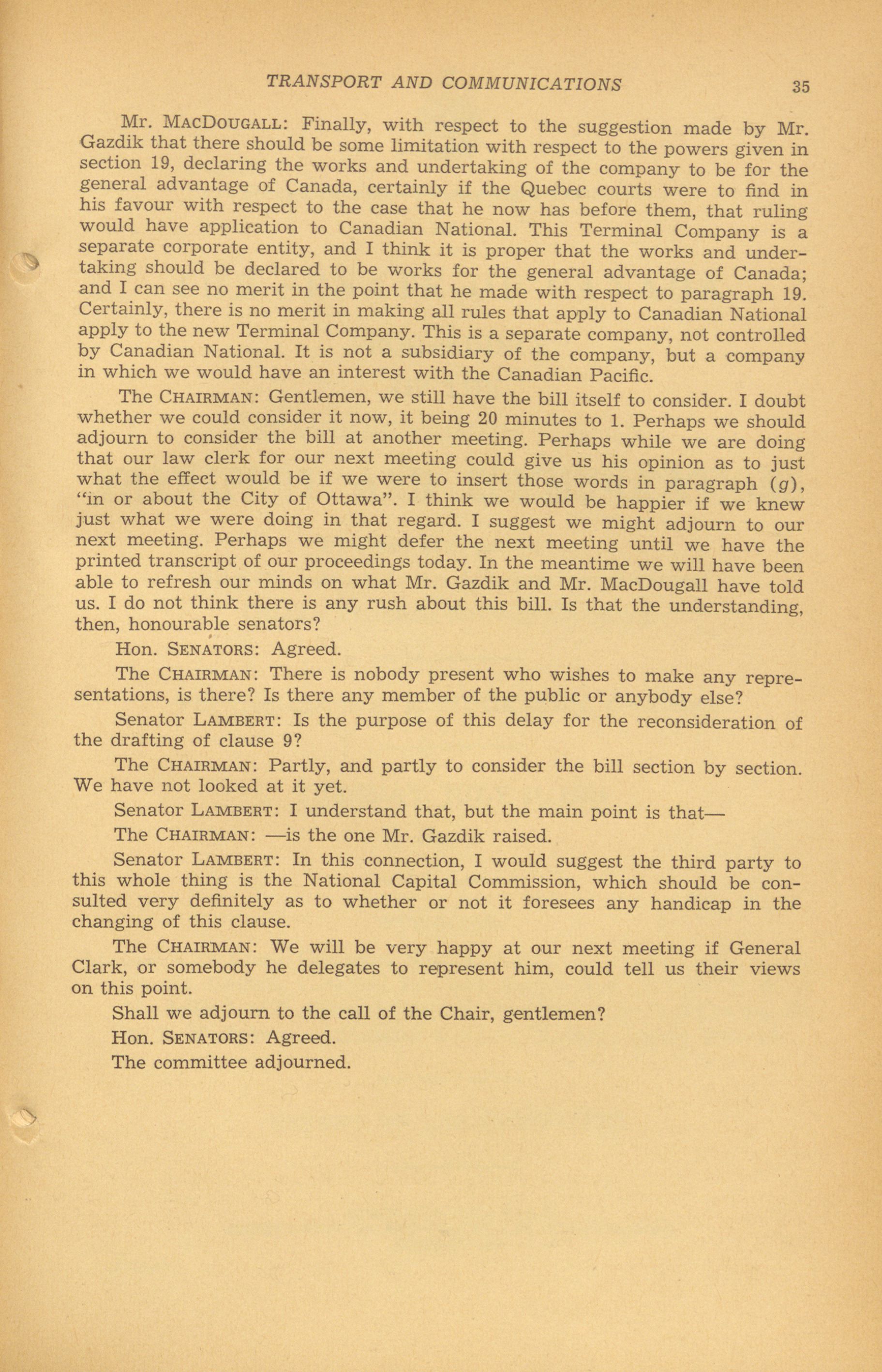 TRANSPORT AND COMMUNICATIONS 35

Mr. MACDOUGALL: Finally, with respect to the suggestion made by Mr. Gazdik that there should be some limitation with respect to the powers given in section 19, declaring the works and undertaking of the company to be for the general advantage of Canada, certainly if the Quebec courts were to find in his favour with respect to the case that he now has before them, that ruling would have application to Canadian National. This Terminal Company is a separate corporate entity, and I think it is proper that the works and undertaking should be declared to be works for the general advantage of Canada; and I can see no merit in the point that he made with respect to paragraph 19. Certainly, there is no merit in making all rules that apply to Canadian National apply to the new Terminal Company. This is a separate company, not controlled by Canadian National. It is not a subsidiary of the company, but a company in which we would have an interest with the Canadian Pacific.

The CHAIRMAN: Gentlemen, we still have the bill itself to consider. I doubt whether we could consider it now, it being 20 minutes to 1. Perhaps we should adjourn to consider the bill at another meeting. Perhaps while we are doing that our law clerk for our next meeting could give us his opinion as to just what the effect would be if we were to insert those words in paragraph (g), "in or about the City of Ottawa". I think we would be happier if we knew just what we were doing in that regard. I suggest we might adjourn to our next meeting. Perhaps we might defer the next meeting until we have the printed transcript of our proceedings today. In the meantime we will have been able to refresh our minds on what Mr. Gazdik and Mr. MacDougall have told us. I do not think there is any rush about this bill. Is that the understanding, then, honourable senators?

Hon. SENATORS: Agreed.

The CHAIRMAN: There is nobody present who wishes to make any representations, is there? Is there any member of the public or anybody else?

Senator LAMBERT: Is the purpose of this delay for the reconsideration of the drafting of clause 9?

The CHAIRMAN: Partly, and partly to consider the bill section by section. We have not looked at it yet.

Senator LAMBERT: I understand that, but the main point is that—

The CHAIRMAN: —is the one Mr. Gazdik raised.

Senator LAMBERT: In this connection, I would suggest the third party to this whole thing is the National Capital Commission, which should be consulted very definitely as to whether or not it foresees any handicap in the changing of this clause.

The CHAIRMAN: We will be very happy at our next meeting if General Clark, or somebody he delegates to represent him, could tell us their views on this point.

Shall we adjourn to the call of the Chair, gentlemen?

Hon. SENATORS: Agreed.

The committee adjourned.